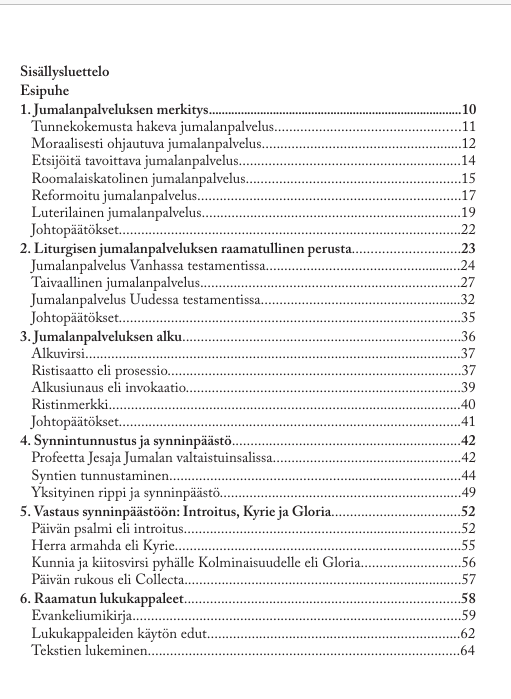 Sisällysluettelo
Esipuhe
1. Jumalanpalveluksen merkitys..........10
Tunnekokemusta hakeva jumalanpalvelus..........11
Moraalisesti ohjautuva jumalanpalvelus..........12
Etsijöitä tavoittava jumalanpalvelus..........14
Roomalaiskatolinen jumalanpalvelus..........15
Reformoitu jumalanpalvelus..........17
Luterilainen jumalanpalvelus..........19
Johtopäätökset..........22
2. Liturgisen jumalanpalveluksen raamatullinen perusta..........23
Jumalanpalvelus Vanhassa testamentissa..........24
Taivaallinen jumalanpalvelus..........27
Jumalanpalvelus Uudessa testamentissa..........32
Johtopäätökset..........35
3. Jumalanpalveluksen alku..........36
Alkuvirsi..........37
Ristisaatto eli prosessio..........37
Alkusiunaus eli invokaatio..........39
Ristinmerkki..........40
Johtopäätökset..........41
4. Synnintunnustus ja synninpäästö..........42
Profeetta Jesaja Jumalan valtaistuinsalissa..........42
Syntien tunnustaminen..........44
Yksityinen rippi ja synninpäästö..........49
5. Vastaus synninpäästöön: Introitus, Kyrie ja Gloria..........52
Päivän psalmi eli introitus..........52
Herra armahda eli Kyrie..........55
Kunnia ja kiitosvirsi pyhälle Kolminaisuudelle eli Gloria..........56
Päivän rukous eli Collecta..........57
6. Raamatun lukukappaleet..........58
Evankeliumikirja..........59
Lukukappaleiden käytön edut..........62
Tekstien lukeminen..........64